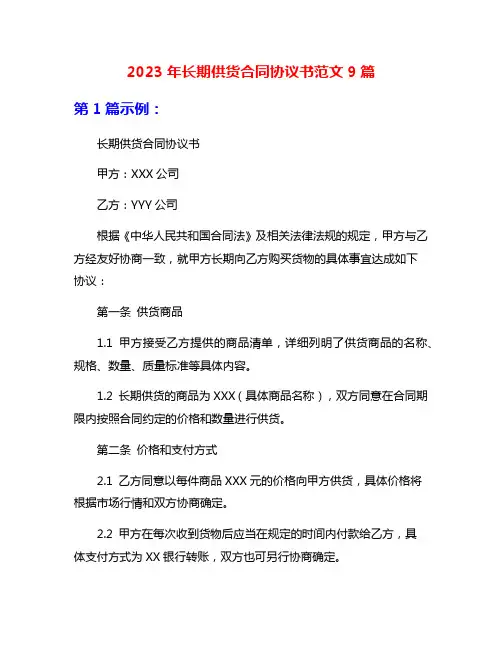 2023 年长期供货合同协议书范文 9 篇

第 1 篇示例：

长期供货合同协议书

甲方：XXX 公司

乙方：YYY 公司

根据《中华人民共和国合同法》及相关法律法规的规定，甲方与乙方经友好协商一致，就甲方长期向乙方购买货物的具体事宜达成如下协议：

第一条 供货商品

1.1 甲方接受乙方提供的商品清单，详细列明了供货商品的名称、规格、数量、质量标准等具体内容。

1.2 长期供货的商品为 XXX（具体商品名称），双方同意在合同期限内按照合同约定的价格和数量进行供货。

第二条 价格和支付方式

2.1 乙方同意以每件商品 XXX 元的价格向甲方供货，具体价格将根据市场行情和双方协商确定。

2.2 甲方在每次收到货物后应当在规定的时间内付款给乙方，具体支付方式为 XX 银行转账，双方也可另行协商确定。